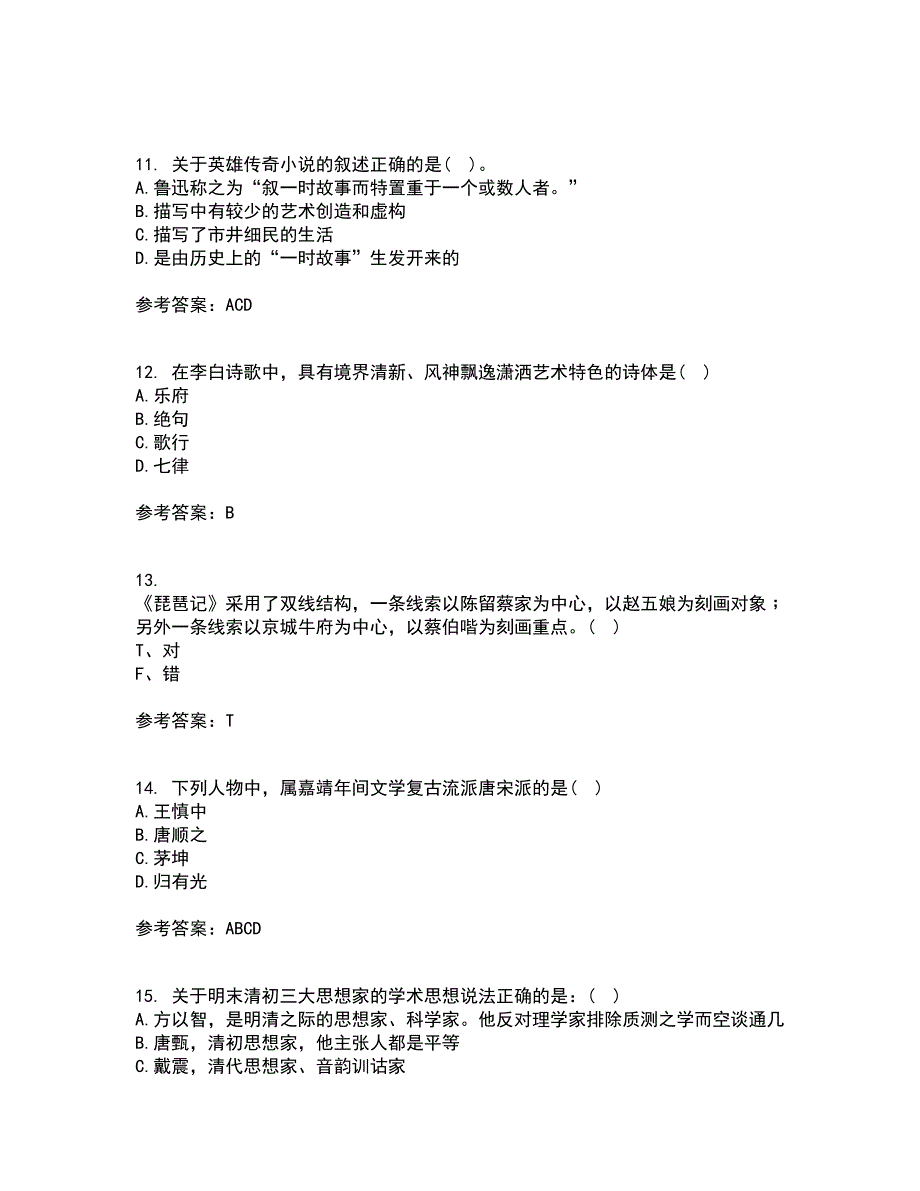 11. 关于英雄传奇小说的叙述正确的是（ ）。
A.鲁迅称之为“叙一时故事而特置重于一个或数人者。”
B.描写中有较少的艺术创造和虚构
C.描写了市井细民的生活
D.是由历史上的“一时故事”生发开来的

参考答案：ACD

12. 在李白诗歌中，具有境界清新、风神飘逸潇洒艺术特色的诗体是（ ）
A.乐府
B.绝句
C.歌行
D.七律

参考答案：B

13.
《琵琶记》采用了双线结构，一条线索以陈留蔡家为中心，以赵五娘为刻画对象；另外一条线索以京城牛府为中心，以蔡伯喈为刻画重点。（ ）
T、对
F、错

参考答案：T

14. 下列人物中，属嘉靖年间文学复古流派唐宋派的是（ ）
A.王慎中
B.唐顺之
C.茅坤
D.归有光

参考答案：ABCD

15. 关于明末清初三大思想家的学术思想说法正确的是：（ ）
A.方以智，是明清之际的思想家、科学家。他反对理学家排除质测之学而空谈通几
B.唐甄，清初思想家，他主张人都是平等
C.戴震，清代思想家、音韵训诂家